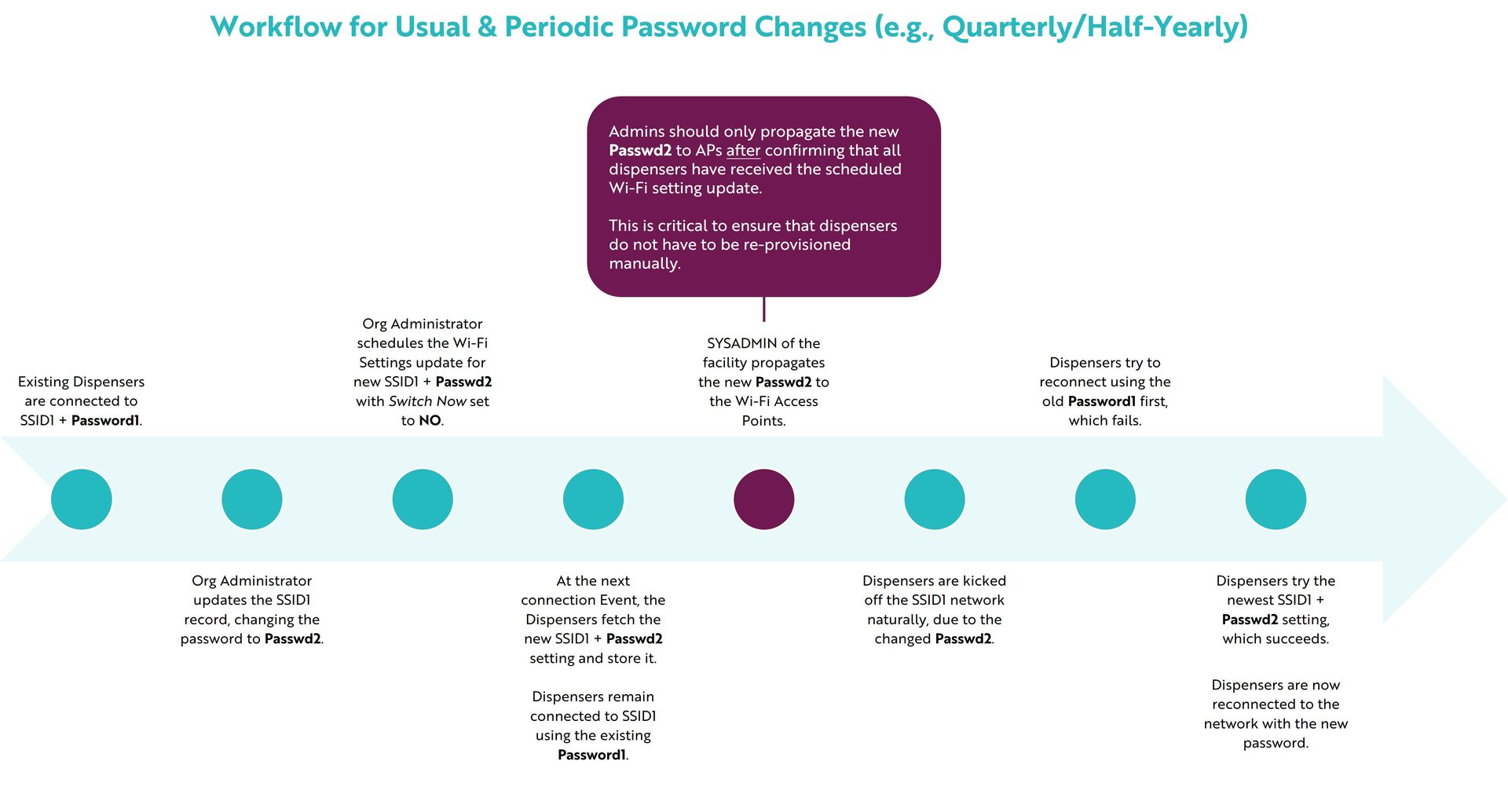 Workflow for Usual & Periodic Password Changes (e.g., Quarterly/Half-Yearly)

Admins should only propagate the new Passwd2 to APs after confirming that all dispensers have received the scheduled Wi-Fi setting update.

This is critical to ensure that dispensers do not have to be re-provisioned manually.

Existing Dispensers are connected to SSID1 + Password1.

Org Administrator updates the SSID1 record, changing the password to Passwd2.

Org Administrator schedules the Wi-Fi Settings update for new SSID1 + Passwd2 with Switch Now set to NO.

At the next connection Event, the Dispensers fetch the new SSID1 + Passwd2 setting and store it.

Dispensers remain connected to SSID1 using the existing Password1.

SYSADMIN of the facility propagates the new Passwd2 to the Wi-Fi Access Points.

Dispensers are kicked off the SSID1 network naturally, due to the changed Passwd2.

Dispensers try to reconnect using the old Password1 first, which fails.

Dispensers try the newest SSID1 + Passwd2 setting, which succeeds.

Dispensers are now reconnected to the network with the new password.